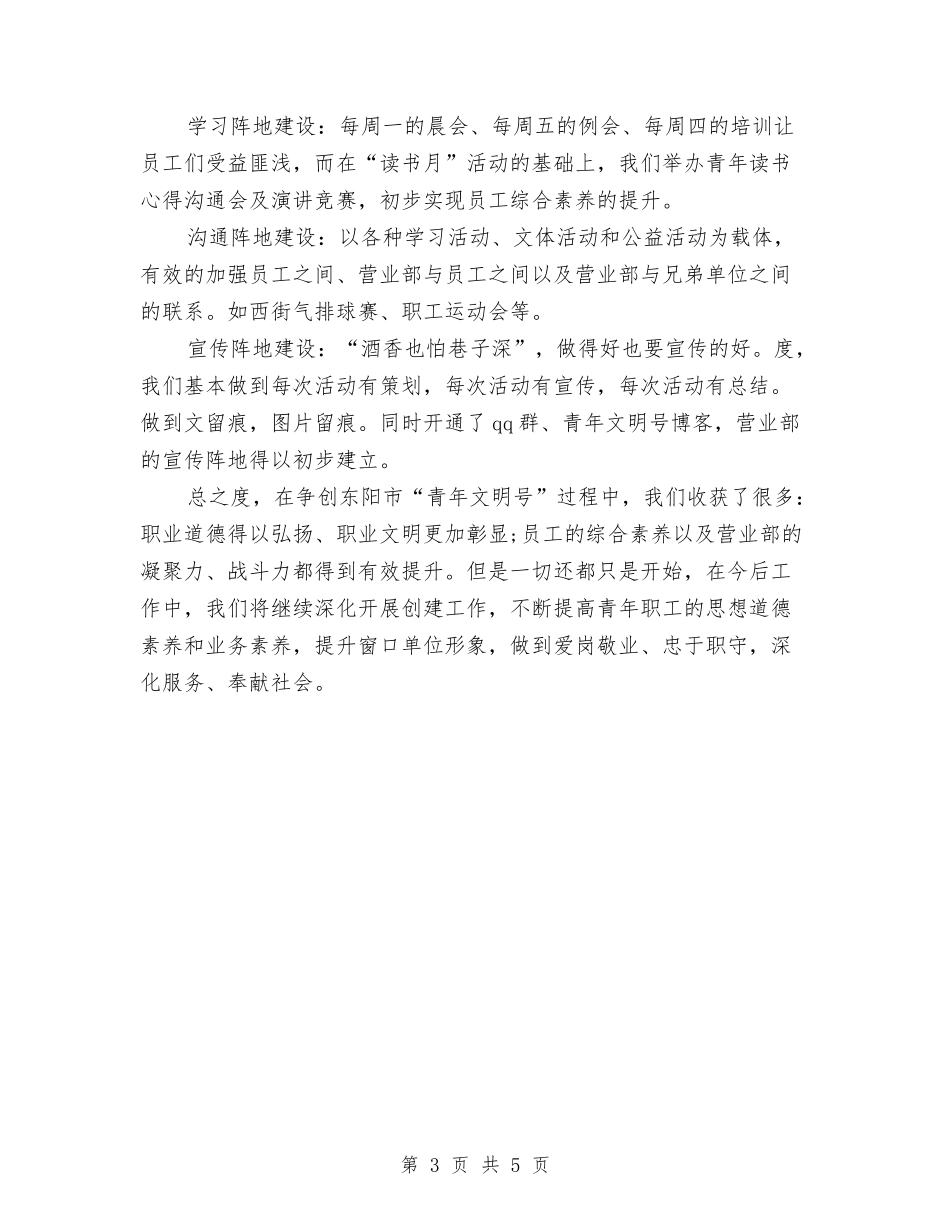 学习阵地建设：每周一的晨会、每周五的例会、每周四的培训让员工们受益匪浅，而在“读书月”活动的基础上，我们举办青年读书心得沟通会及演讲竞赛，初步实现员工综合素养的提升。

沟通阵地建设：以各种学习活动、文体活动和公益活动为载体，有效的加强员工之间、营业部与员工之间以及营业部与兄弟单位之间的联系。如西街气排球赛、职工运动会等。

宣传阵地建设：“酒香也怕巷子深”，做得好也要宣传的好。度，我们基本做到每次活动有策划，每次活动有宣传，每次活动有总结。做到文留痕，图片留痕。同时开通了qq群、青年文明号博客，营业部的宣传阵地得以初步建立。

总之度，在争创东阳市“青年文明号”过程中，我们收获了很多：职业道德得以弘扬、职业文明更加彰显;员工的综合素养以及营业部的凝聚力、战斗力都得到有效提升。但是一切还都只是开始，在今后工作中，我们将继续深化开展创建工作，不断提高青年职工的思想道德素养和业务素养，提升窗口单位形象，做到爱岗敬业、忠于职守，深化服务、奉献社会。

第 3 页 共 5 页